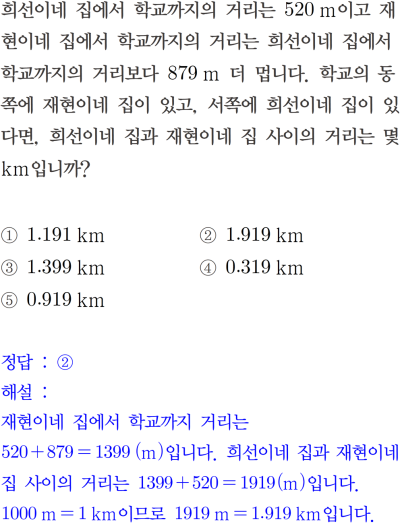 희선이네 집에서 학교까지의 거리는 520 m이고 재현이네 집에서 학교까지의 거리는 희선이네 집에서 학교까지의 거리보다 879 m 더 멉니다. 학교의 동쪽에 재현이네 집이 있고, 서쪽에 희선이네 집이 있다면, 희선이네 집과 재현이네 집 사이의 거리는 몇 km입니까?

① 1.191 km
② 1.919 km
③ 1.399 km
④ 0.319 km
⑤ 0.919 km

정답 : ②
해설 :
재현이네 집에서 학교까지 거리는 $520+879=1399$ (m)입니다. 희선이네 집과 재현이네 집 사이의 거리는 $1399+520=1919$(m)입니다.
1000 m = 1 km이므로 1919 m = 1.919 km입니다.